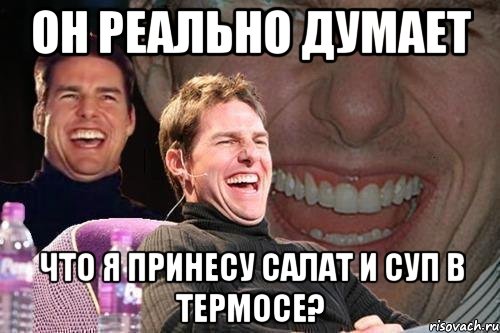 ОН РЕАЛЬНО ДУМАЕТ

ЧТО Я ПРИНЕСУ САЛАТ И СУП В ТЕРМОСЕ?

risovach.ru